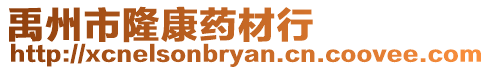 禹州市隆康药材行
http://xcnelsonbryan.cn.coovee.com